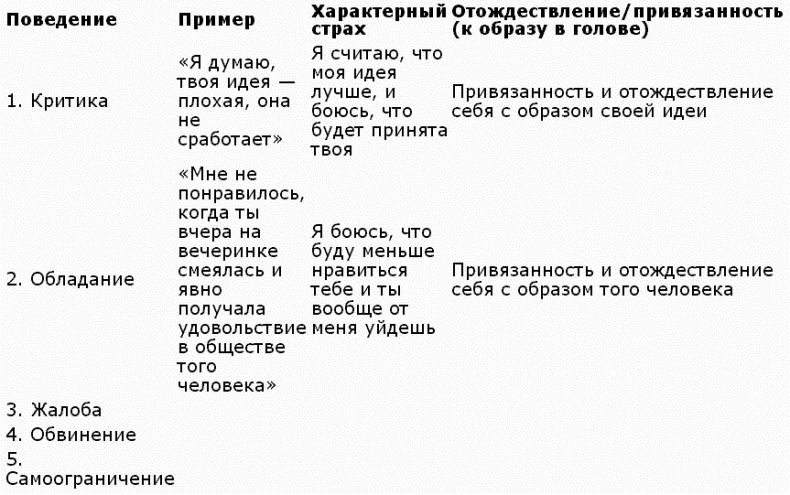 | Поведение | Пример | Характерный страх | Отождествление/привязанность (к образу в голове) |
|---|---|---|---|
| 1. Критика | «Я думаю, твоя идея — плохая, она не сработает» | Я считаю, что моя идея лучше, и боюсь, что будет принята твоя | Привязанность и отождествление себя с образом своей идеи |
| 2. Обладание | «Мне не понравилось, когда ты вчера на вечеринке смеялась и явно получала удовольствие в обществе того человека» | Я боюсь, что буду меньше нравиться тебе и ты вообще от меня уйдешь | Привязанность и отождествление себя с образом того человека |
| 3. Жалоба | | | |
| 4. Обвинение | | | |
| 5. Самоограничение | | | |